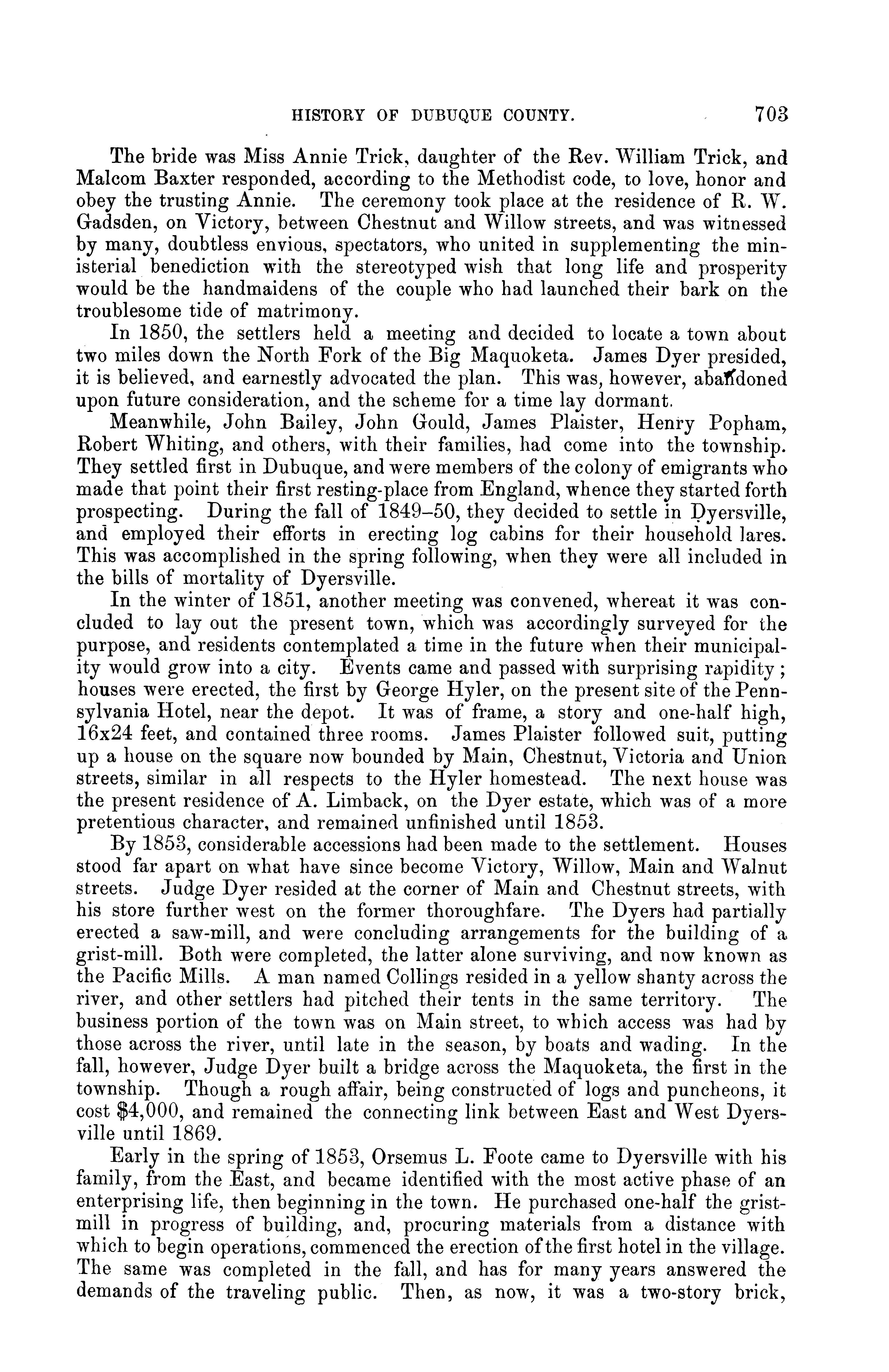 HISTORY OF DUBUQUE COUNTY. 703

The bride was Miss Annie Trick, daughter of the Rev. William Trick, and Malcom Baxter responded, according to the Methodist code, to love, honor and obey the trusting Annie. The ceremony took place at the residence of R. W. Gadsden, on Victory, between Chestnut and Willow streets, and was witnessed by many, doubtless envious, spectators, who united in supplementing the ministerial benediction with the stereotyped wish that long life and prosperity would be the handmaidens of the couple who had launched their bark on the troublesome tide of matrimony.

In 1850, the settlers held a meeting and decided to locate a town about two miles down the North Fork of the Big Maquoketa. James Dyer presided, it is believed, and earnestly advocated the plan. This was, however, abandoned upon future consideration, and the scheme for a time lay dormant.

Meanwhile, John Bailey, John Gould, James Plaister, Henry Popham, Robert Whiting, and others, with their families, had come into the township. They settled first in Dubuque, and were members of the colony of emigrants who made that point their first resting-place from England, whence they started forth prospecting. During the fall of 1849–50, they decided to settle in Dyersville, and employed their efforts in erecting log cabins for their household lares. This was accomplished in the spring following, when they were all included in the bills of mortality of Dyersville.

In the winter of 1851, another meeting was convened, whereat it was concluded to lay out the present town, which was accordingly surveyed for the purpose, and residents contemplated a time in the future when their municipality would grow into a city. Events came and passed with surprising rapidity; houses were erected, the first by George Hyler, on the present site of the Pennsylvania Hotel, near the depot. It was of frame, a story and one-half high, 16x24 feet, and contained three rooms. James Plaister followed suit, putting up a house on the square now bounded by Main, Chestnut, Victoria and Union streets, similar in all respects to the Hyler homestead. The next house was the present residence of A. Limback, on the Dyer estate, which was of a more pretentious character, and remained unfinished until 1853.

By 1853, considerable accessions had been made to the settlement. Houses stood far apart on what have since become Victory, Willow, Main and Walnut streets. Judge Dyer resided at the corner of Main and Chestnut streets, with his store further west on the former thoroughfare. The Dyers had partially erected a saw-mill, and were concluding arrangements for the building of a grist-mill. Both were completed, the latter alone surviving, and now known as the Pacific Mills. A man named Collings resided in a yellow shanty across the river, and other settlers had pitched their tents in the same territory. The business portion of the town was on Main street, to which access was had by those across the river, until late in the season, by boats and wading. In the fall, however, Judge Dyer built a bridge across the Maquoketa, the first in the township. Though a rough affair, being constructed of logs and puncheons, it cost $4,000, and remained the connecting link between East and West Dyersville until 1869.

Early in the spring of 1853, Orsemus L. Foote came to Dyersville with his family, from the East, and became identified with the most active phase of an enterprising life, then beginning in the town. He purchased one-half the grist-mill in progress of building, and, procuring materials from a distance with which to begin operations, commenced the erection of the first hotel in the village. The same was completed in the fall, and has for many years answered the demands of the traveling public. Then, as now, it was a two-story brick,